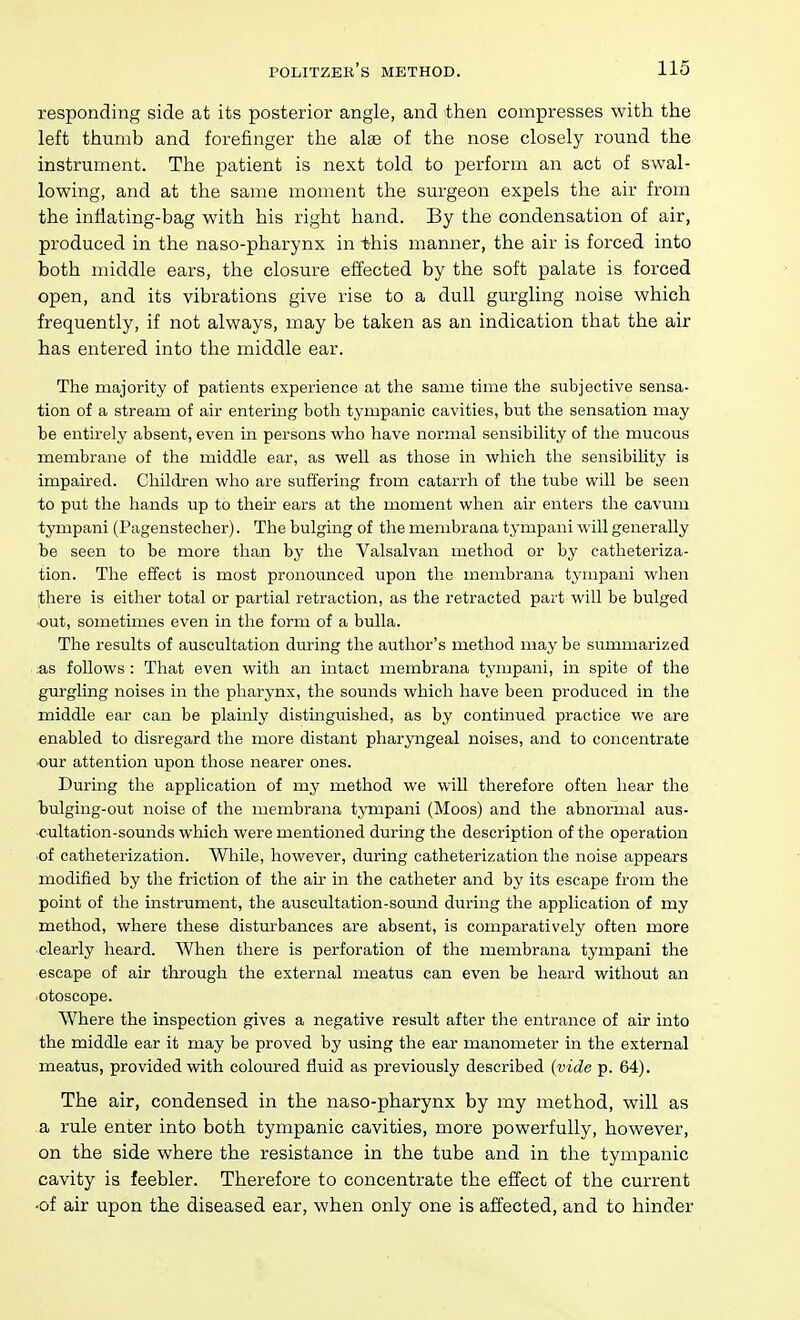 POLITZER'S METHOD. 115

responding side at its posterior angle, and then compresses with the left thumb and forefinger the alæ of the nose closely round the instrument. The patient is next told to perform an act of swallowing, and at the same moment the surgeon expels the air from the inflating-bag with his right hand. By the condensation of air, produced in the naso-pharynx in this manner, the air is forced into both middle ears, the closure effected by the soft palate is forced open, and its vibrations give rise to a dull gurgling noise which frequently, if not always, may be taken as an indication that the air has entered into the middle ear.

The majority of patients experience at the same time the subjective sensation of a stream of air entering both tympanic cavities, but the sensation may be entirely absent, even in persons who have normal sensibility of the mucous membrane of the middle ear, as well as those in which the sensibility is impaired. Children who are suffering from catarrh of the tube will be seen to put the hands up to their ears at the moment when air enters the cavum tympani (Pagenstecher). The bulging of the membrana tympani will generally be seen to be more than by the Valsalvan method or by catheterization. The effect is most pronounced upon the membrana tympani when there is either total or partial retraction, as the retracted part will be bulged out, sometimes even in the form of a bulla.

The results of auscultation during the author's method may be summarized as follows: That even with an intact membrana tympani, in spite of the gurgling noises in the pharynx, the sounds which have been produced in the middle ear can be plainly distinguished, as by continued practice we are enabled to disregard the more distant pharyngeal noises, and to concentrate our attention upon those nearer ones.

During the application of my method we will therefore often hear the bulging-out noise of the membrana tympani (Moos) and the abnormal auscultation-sounds which were mentioned during the description of the operation of catheterization. While, however, during catheterization the noise appears modified by the friction of the air in the catheter and by its escape from the point of the instrument, the auscultation-sound during the application of my method, where these disturbances are absent, is comparatively often more clearly heard. When there is perforation of the membrana tympani the escape of air through the external meatus can even be heard without an otoscope.

Where the inspection gives a negative result after the entrance of air into the middle ear it may be proved by using the ear manometer in the external meatus, provided with coloured fluid as previously described (vide p. 64).

The air, condensed in the naso-pharynx by my method, will as a rule enter into both tympanic cavities, more powerfully, however, on the side where the resistance in the tube and in the tympanic cavity is feebler. Therefore to concentrate the effect of the current of air upon the diseased ear, when only one is affected, and to hinder